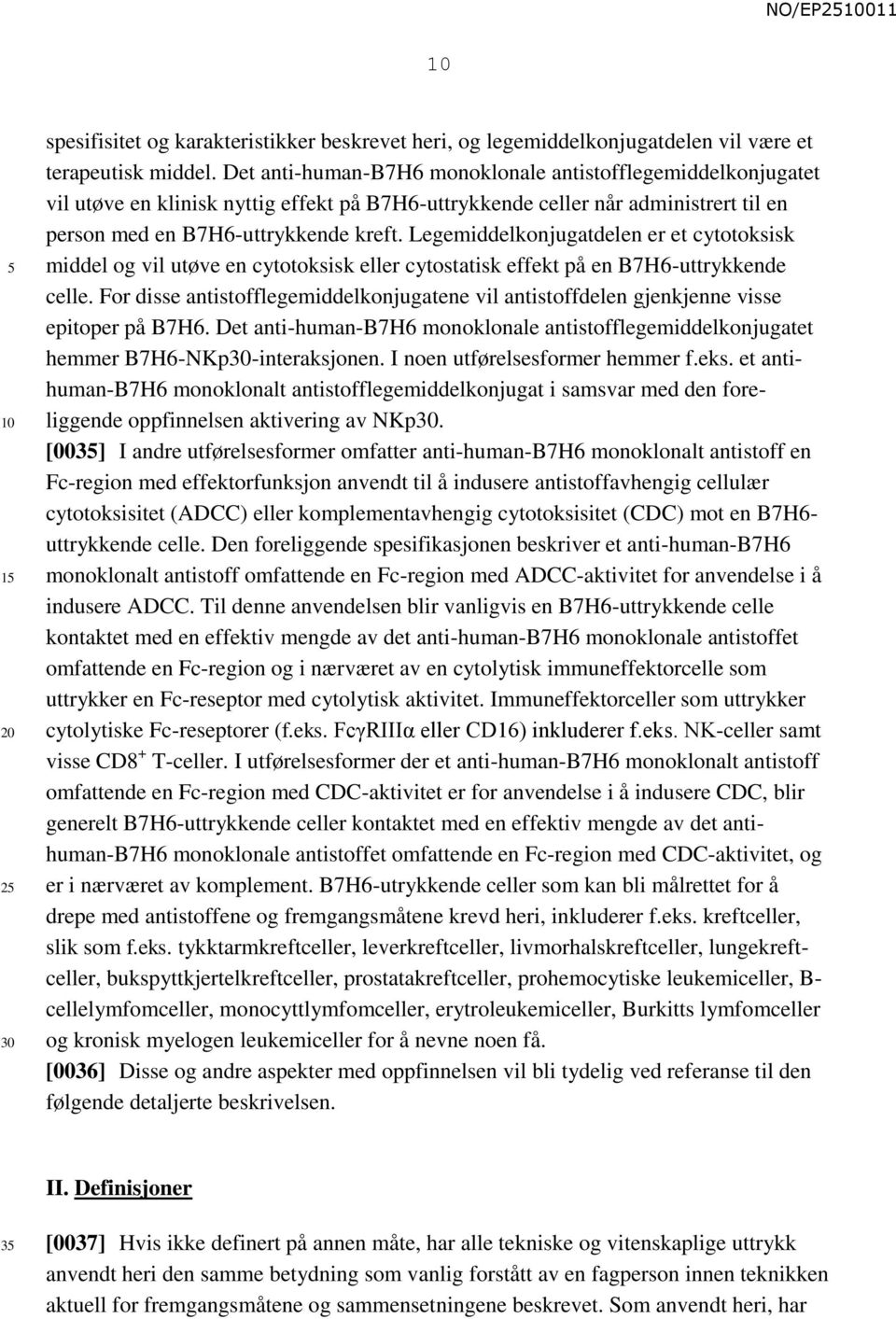 NO/EP2510011

10

spesifisitet og karakteristikker beskrevet heri, og legemiddelkonjugatdelen vil være et terapeutisk middel. Det anti-human-B7H6 monoklonale antistofflegemiddelkonjugatet vil utøve en klinisk nyttig effekt på B7H6-uttrykkende celler når administrert til en person med en B7H6-uttrykkende kreft. Legemiddelkonjugatdelen er et cytotoksisk middel og vil utøve en cytotoksisk eller cytostatisk effekt på en B7H6-uttrykkende celle. For disse antistofflegemiddelkonjugatene vil antistoffdelen gjenkjenne visse epitoper på B7H6. Det anti-human-B7H6 monoklonale antistofflegemiddelkonjugatet hemmer B7H6-NKp30-interaksjonen. I noen utførelsesformer hemmer f.eks. et anti-human-B7H6 monoklonalt antistofflegemiddelkonjugat i samsvar med den foreliggende oppfinnelsen aktivering av NKp30.

[0035] I andre utførelsesformer omfatter anti-human-B7H6 monoklonalt antistoff en Fc-region med effektorfunksjon anvendt til å indusere antistoffavhengig cellulær cytotoksisitet (ADCC) eller komplementavhengig cytotoksisitet (CDC) mot en B7H6-uttrykkende celle. Den foreliggende spesifikasjonen beskriver et anti-human-B7H6 monoklonalt antistoff omfattende en Fc-region med ADCC-aktivitet for anvendelse i å indusere ADCC. Til denne anvendelsen blir vanligvis en B7H6-uttrykkende celle kontaktet med en effektiv mengde av det anti-human-B7H6 monoklonale antistoffet omfattende en Fc-region og i nærværet av en cytolytisk immuneffektorcelle som uttrykker en Fc-reseptor med cytolytisk aktivitet. Immuneffektorceller som uttrykker cytolytiske Fc-reseptorer (f.eks. FcγRIIIα eller CD16) inkluderer f.eks. NK-celler samt visse CD8$^+$ T-celler. I utførelsesformer der et anti-human-B7H6 monoklonalt antistoff omfattende en Fc-region med CDC-aktivitet er for anvendelse i å indusere CDC, blir generelt B7H6-uttrykkende celler kontaktet med en effektiv mengde av det anti-human-B7H6 monoklonale antistoffet omfattende en Fc-region med CDC-aktivitet, og er i nærværet av komplement. B7H6-utrykkende celler som kan bli målrettet for å drepe med antistoffene og fremgangsmåtene krevd heri, inkluderer f.eks. kreftceller, slik som f.eks. tykktarmkreftceller, leverkreftceller, livmorhalskreftceller, lungekreftceller, bukspyttkjertelkreftceller, prostatakreftceller, prohemocytiske leukemiceller, B-cellelymfomceller, monocyttlymfomceller, erytroleukemiceller, Burkitts lymfomceller og kronisk myelogen leukemiceller for å nevne noen få.

[0036] Disse og andre aspekter med oppfinnelsen vil bli tydelig ved referanse til den følgende detaljerte beskrivelsen.

II. Definisjoner

[0037] Hvis ikke definert på annen måte, har alle tekniske og vitenskaplige uttrykk anvendt heri den samme betydning som vanlig forstått av en fagperson innen teknikken aktuell for fremgangsmåtene og sammensetningene beskrevet. Som anvendt heri, har

5
10
15
20
25
30
35